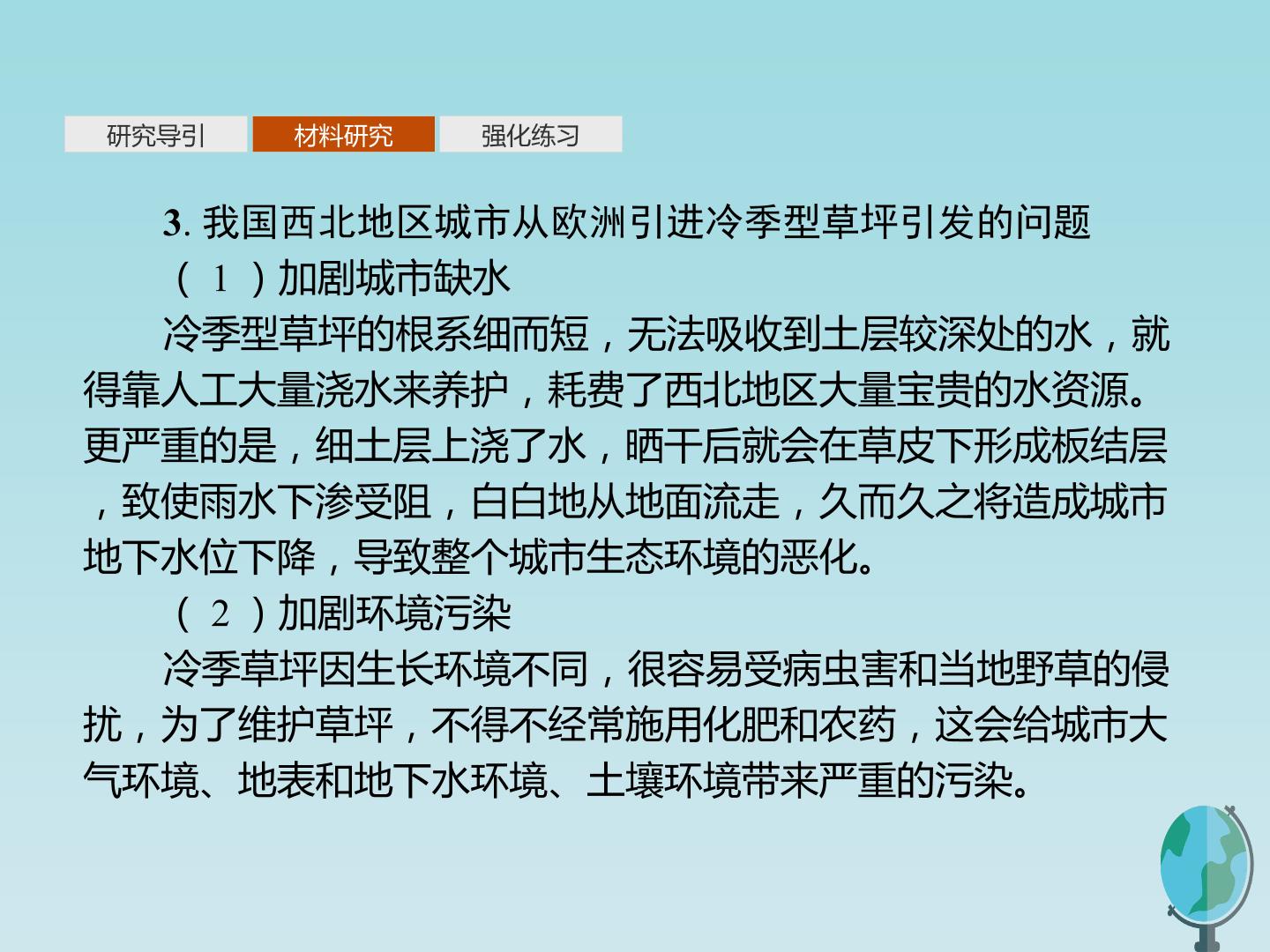 研究导引 材料研究 强化练习

3.我国西北地区城市从欧洲引进冷季型草坪引发的问题

（1）加剧城市缺水

冷季型草坪的根系细而短，无法吸收到土层较深处的水，就得靠人工大量浇水来养护，耗费了西北地区大量宝贵的水资源。更严重的是，细土层上浇了水，晒干后就会在草皮下形成板结层，致使雨水下渗受阻，白白地从地面流走，久而久之将造成城市地下水位下降，导致整个城市生态环境的恶化。

（2）加剧环境污染

冷季草坪因生长环境不同，很容易受病虫害和当地野草的侵扰，为了维护草坪，不得不经常施用化肥和农药，这会给城市大气环境、地表和地下水环境、土壤环境带来严重的污染。